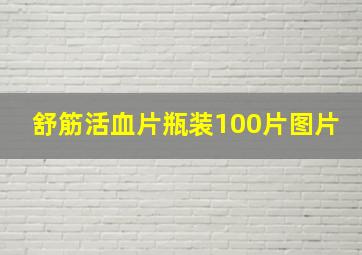 舒筋活血片瓶装100片图片